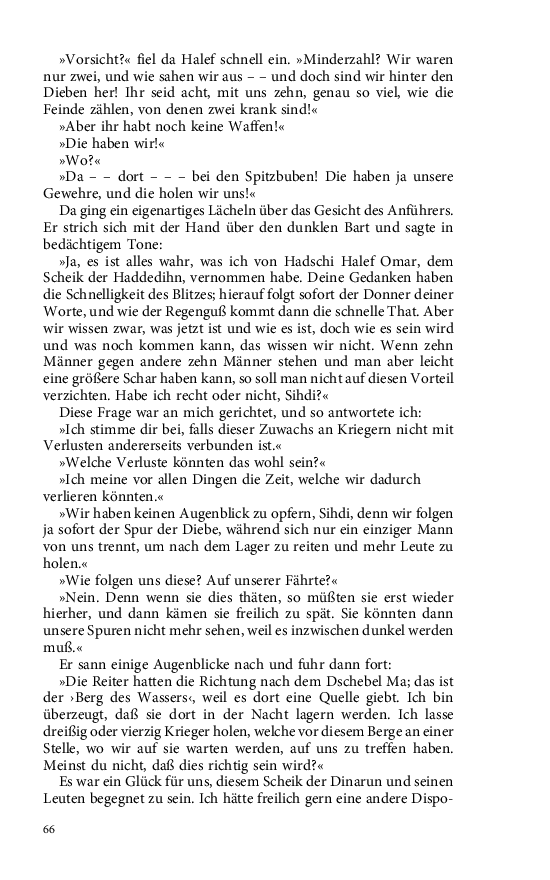 »Vorsicht?« fiel da Halef schnell ein. »Minderzahl? Wir waren nur zwei, und wie sahen wir aus – – und doch sind wir hinter den Dieben her! Ihr seid acht, mit uns zehn, genau so viel, wie die Feinde zählen, von denen zwei krank sind!«

»Aber ihr habt noch keine Waffen!«

»Die haben wir!«

»Wo?«

»Da – – dort – – – bei den Spitzbuben! Die haben ja unsere Gewehre, und die holen wir uns!«

Da ging ein eigenartiges Lächeln über das Gesicht des Anführers. Er strich sich mit der Hand über den dunklen Bart und sagte in bedächtigem Tone:

»Ja, es ist alles wahr, was ich von Hadschi Halef Omar, dem Scheik der Haddedihn, vernommen habe. Deine Gedanken haben die Schnelligkeit des Blitzes; hierauf folgt sofort der Donner deiner Worte, und wie der Regenguß kommt dann die schnelle That. Aber wir wissen zwar, was jetzt ist und wie es ist, doch wie es sein wird und was noch kommen kann, das wissen wir nicht. Wenn zehn Männer gegen andere zehn Männer stehen und man aber leicht eine größere Schar haben kann, so soll man nicht auf diesen Vorteil verzichten. Habe ich recht oder nicht, Sihdi?«

Diese Frage war an mich gerichtet, und so antwortete ich:

»Ich stimme dir bei, falls dieser Zuwachs an Kriegern nicht mit Verlusten andererseits verbunden ist.«

»Welche Verluste könnten das wohl sein?«

»Ich meine vor allen Dingen die Zeit, welche wir dadurch verlieren könnten.«

»Wir haben keinen Augenblick zu opfern, Sihdi, denn wir folgen ja sofort der Spur der Diebe, während sich nur ein einziger Mann von uns trennt, um nach dem Lager zu reiten und mehr Leute zu holen.«

»Wie folgen uns diese? Auf unserer Fährte?«

»Nein. Denn wenn sie dies thäten, so müßten sie erst wieder hierher, und dann kämen sie freilich zu spät. Sie könnten dann unsere Spuren nicht mehr sehen, weil es inzwischen dunkel werden muß.«

Er sann einige Augenblicke nach und fuhr dann fort:

»Die Reiter hatten die Richtung nach dem Dschebel Ma; das ist der ›Berg des Wassers‹, weil es dort eine Quelle giebt. Ich bin überzeugt, daß sie dort in der Nacht lagern werden. Ich lasse dreißig oder vierzig Krieger holen, welche vor diesem Berge an einer Stelle, wo wir auf sie warten werden, auf uns zu treffen haben. Meinst du nicht, daß dies richtig sein wird?«

Es war ein Glück für uns, diesem Scheik der Dinarun und seinen Leuten begegnet zu sein. Ich hätte freilich gern eine andere Dispo-

66